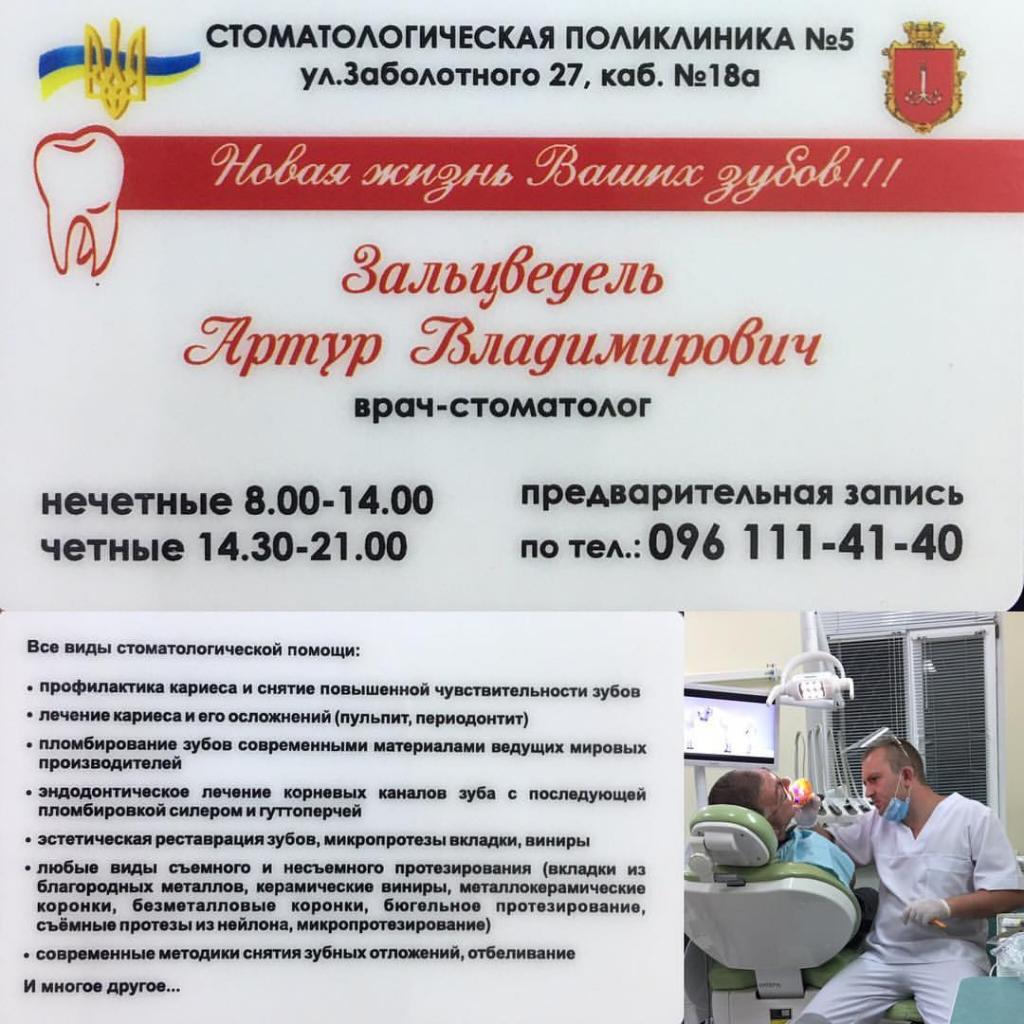 СТОМАТОЛОГИЧЕСКАЯ ПОЛИКЛИНИКА №5
ул.Заболотного 27, каб. №18а

Новая жизнь Ваших зубов!!!

Зальцведель
Артур Владимирович
врач-стоматолог

нечетные 8.00-14.00
четные 14.30-21.00

предварительная запись
по тел.: 096 111-41-40

Все виды стоматологической помощи:

• профилактика кариеса и снятие повышенной чувствительности зубов
• лечение кариеса и его осложнений (пульпит, периодонтит)
• пломбирование зубов современными материалами ведущих мировых производителей
• эндодонтическое лечение корневых каналов зуба с последующей пломбировкой силером и гуттоперчей
• эстетическая реставрация зубов, микропротезы вкладки, виниры
• любые виды съемного и несъемного протезирования (вкладки из благородных металлов, керамические виниры, металлокерамические коронки, безметалловые коронки, бюгельное протезирование, съёмные протезы из нейлона, микропротезирование)
• современные методики снятия зубных отложений, отбеливание

И многое другое...